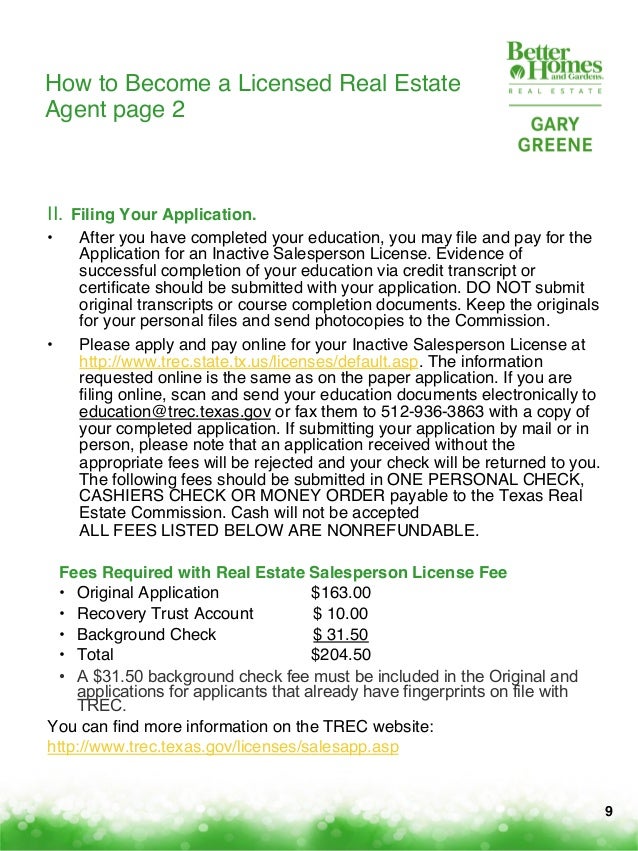 How to Become a Licensed Real Estate Agent page 2

Better Homes and Gardens. REAL ESTATE
GARY GREENE

II. Filing Your Application.

• After you have completed your education, you may file and pay for the Application for an Inactive Salesperson License. Evidence of successful completion of your education via credit transcript or certificate should be submitted with your application. DO NOT submit original transcripts or course completion documents. Keep the originals for your personal files and send photocopies to the Commission.

• Please apply and pay online for your Inactive Salesperson License at http://www.trec.state.tx.us/licenses/default.asp. The information requested online is the same as on the paper application. If you are filing online, scan and send your education documents electronically to education@trec.texas.gov or fax them to 512-936-3863 with a copy of your completed application. If submitting your application by mail or in person, please note that an application received without the appropriate fees will be rejected and your check will be returned to you. The following fees should be submitted in ONE PERSONAL CHECK, CASHIERS CHECK OR MONEY ORDER payable to the Texas Real Estate Commission. Cash will not be accepted
ALL FEES LISTED BELOW ARE NONREFUNDABLE.

Fees Required with Real Estate Salesperson License Fee
• Original Application $163.00
• Recovery Trust Account $ 10.00
• Background Check $ 31.50
• Total $204.50
• A $31.50 background check fee must be included in the Original and applications for applicants that already have fingerprints on file with TREC.

You can find more information on the TREC website:
http://www.trec.texas.gov/licenses/salesapp.asp

9